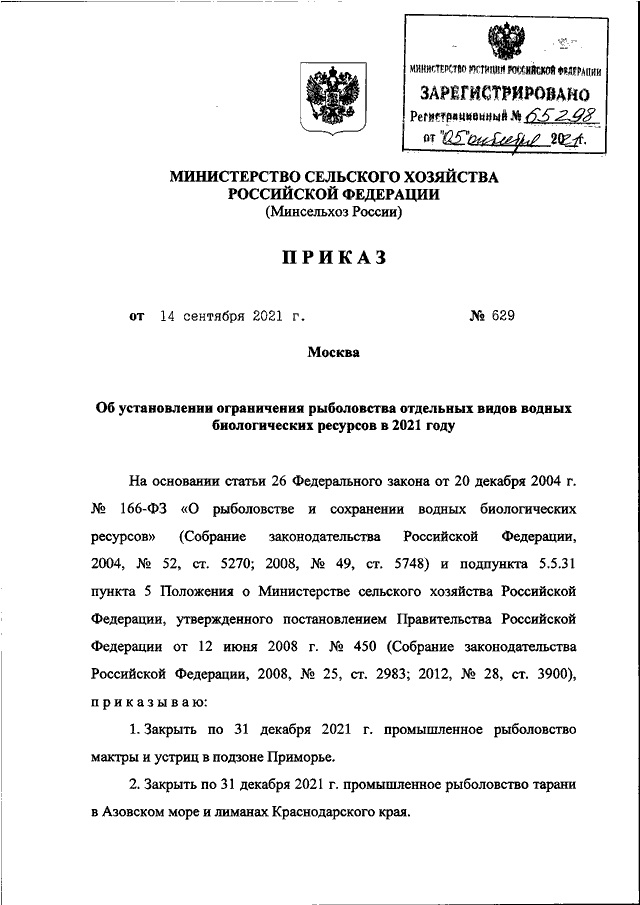 МИНИСТЕРСТВО ЮСТИЦИИ РОССИЙСКОЙ ФЕДЕРАЦИИ
ЗАРЕГИСТРИРОВАНО
Регистрационный № 65298
от "05" октября 2021 г.

МИНИСТЕРСТВО СЕЛЬСКОГО ХОЗЯЙСТВА РОССИЙСКОЙ ФЕДЕРАЦИИ
(Минсельхоз России)

ПРИКАЗ

от 14 сентября 2021 г. № 629

Москва

Об установлении ограничения рыболовства отдельных видов водных биологических ресурсов в 2021 году

На основании статьи 26 Федерального закона от 20 декабря 2004 г. № 166-ФЗ «О рыболовстве и сохранении водных биологических ресурсов» (Собрание законодательства Российской Федерации, 2004, № 52, ст. 5270; 2008, № 49, ст. 5748) и подпункта 5.5.31 пункта 5 Положения о Министерстве сельского хозяйства Российской Федерации, утвержденного постановлением Правительства Российской Федерации от 12 июня 2008 г. № 450 (Собрание законодательства Российской Федерации, 2008, № 25, ст. 2983; 2012, № 28, ст. 3900), приказываю:

1. Закрыть по 31 декабря 2021 г. промышленное рыболовство мактры и устриц в подзоне Приморье.

2. Закрыть по 31 декабря 2021 г. промышленное рыболовство тарани в Азовском море и лиманах Краснодарского края.